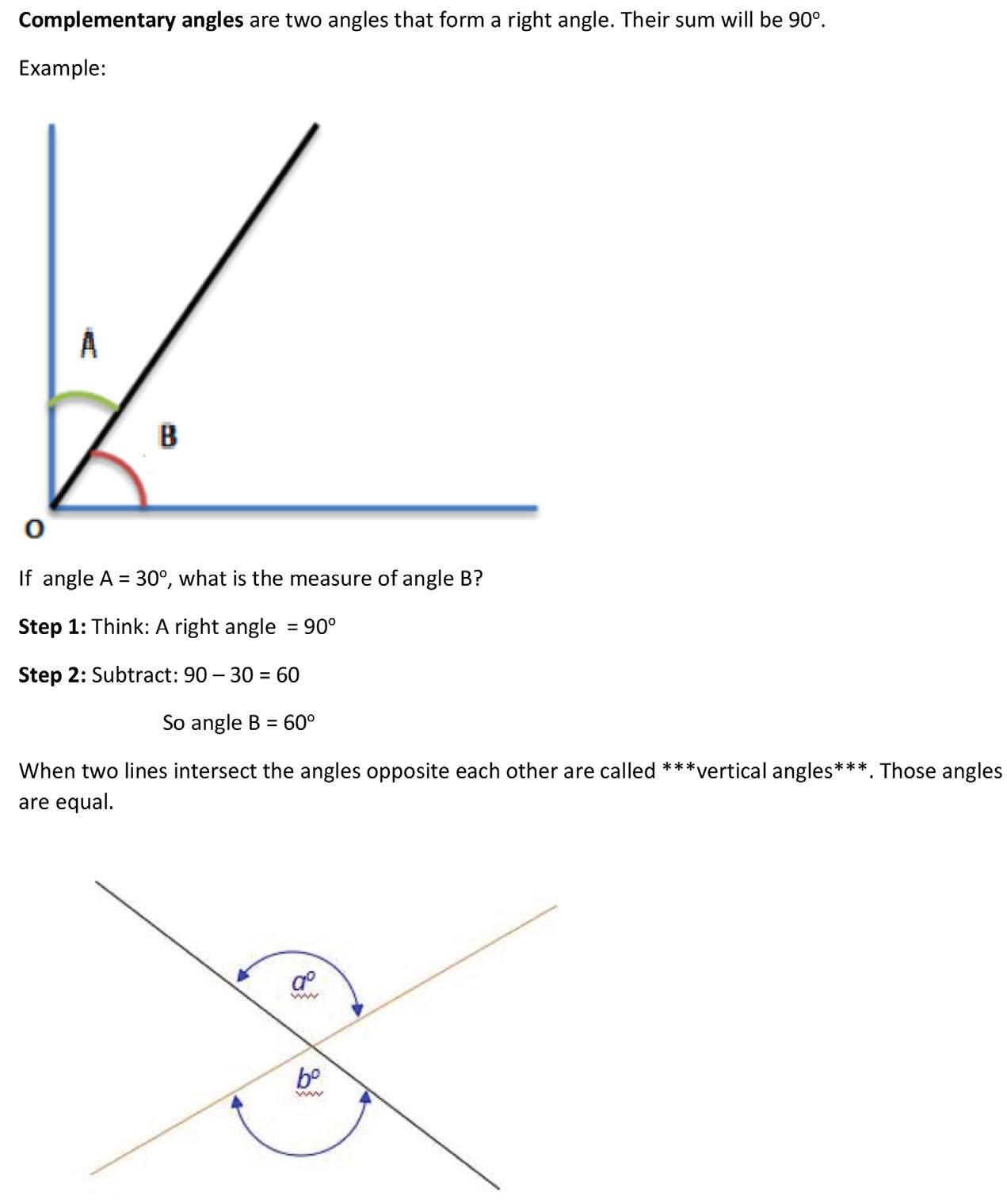 Complementary angles are two angles that form a right angle. Their sum will be 90°.

Example:

A

B

O

If angle A = 30°, what is the measure of angle B?

Step 1: Think: A right angle = 90°

Step 2: Subtract: 90 – 30 = 60

So angle B = 60°

When two lines intersect the angles opposite each other are called ***vertical angles***. Those angles are equal.

a°

b°